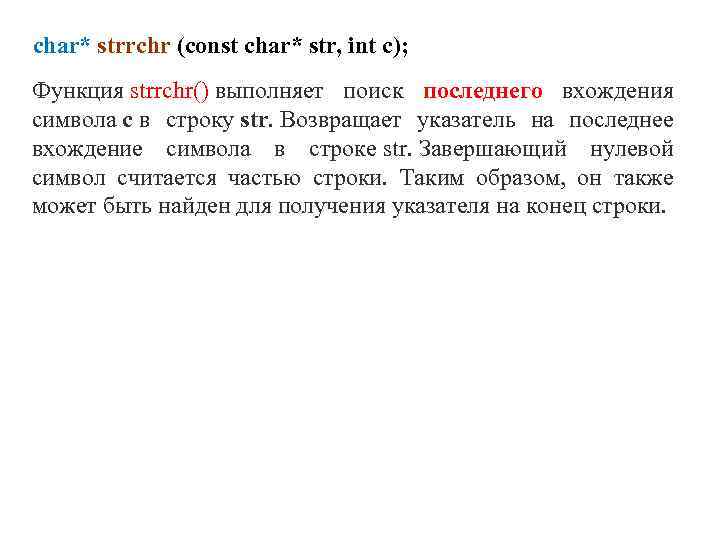 char* strrchr (const char* str, int c);

Функция strrchr() выполняет поиск последнего вхождения символа c в строку str. Возвращает указатель на последнее вхождение символа в строке str. Завершающий нулевой символ считается частью строки. Таким образом, он также может быть найден для получения указателя на конец строки.